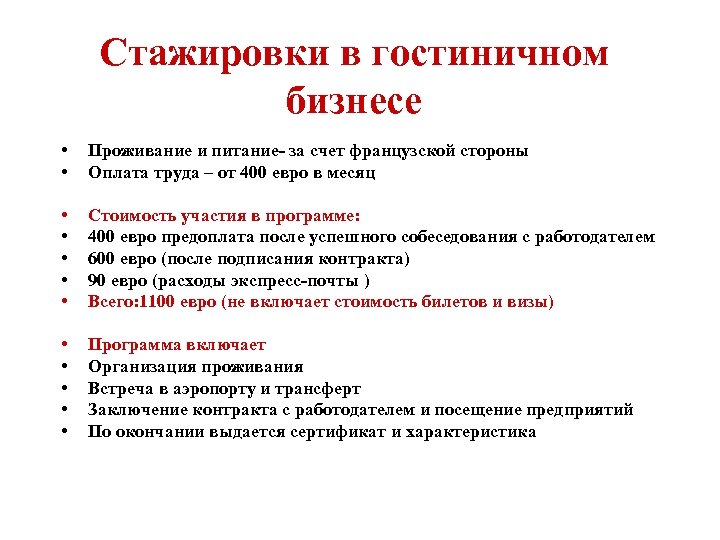 Стажировки в гостиничном бизнесе

• Проживание и питание- за счет французской стороны
• Оплата труда – от 400 евро в месяц

• Стоимость участия в программе:
• 400 евро предоплата после успешного собеседования с работодателем
• 600 евро (после подписания контракта)
• 90 евро (расходы экспресс-почты )
• Всего:1100 евро (не включает стоимость билетов и визы)

• Программа включает
• Организация проживания
• Встреча в аэропорту и трансферт
• Заключение контракта с работодателем и посещение предприятий
• По окончании выдается сертификат и характеристика